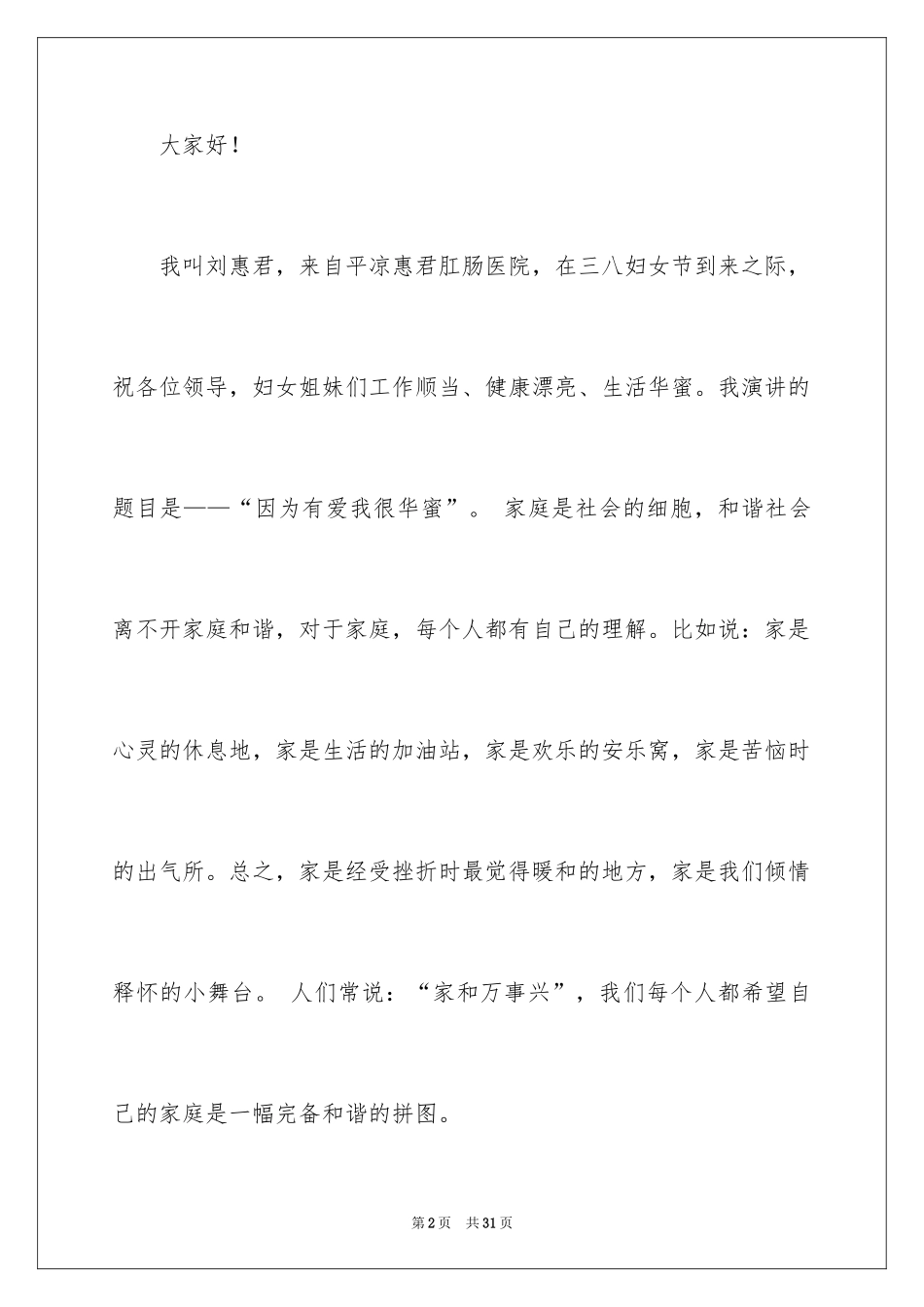 大家好！

我叫刘惠君，来自平凉惠君肛肠医院，在三八妇女节到来之际，祝各位领导，妇女姐妹们工作顺当、健康漂亮、生活华蜜。我演讲的题目是——“因为有爱我很华蜜”。 家庭是社会的细胞，和谐社会离不开家庭和谐，对于家庭，每个人都有自己的理解。比如说：家是心灵的休息地，家是生活的加油站，家是欢乐的安乐窝，家是苦恼时的出气所。总之，家是经受挫折时最觉得暖和的地方，家是我们倾情释怀的小舞台。 人们常说：“家和万事兴”，我们每个人都希望自己的家庭是一幅完备和谐的拼图。

第2页 共31页